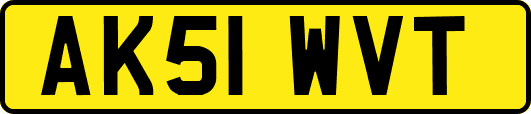 AK51 WVT